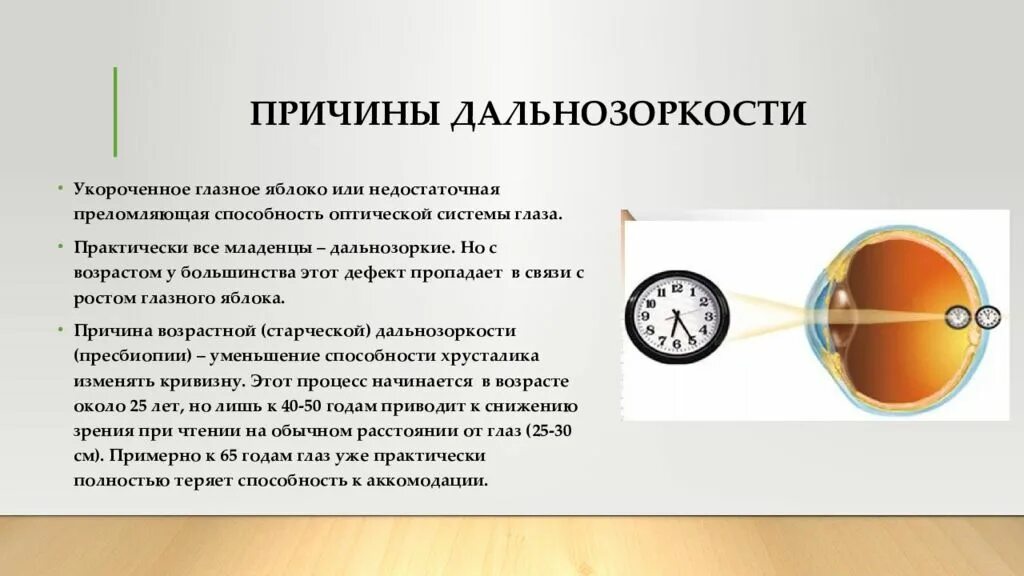 ПРИЧИНЫ ДАЛЬНОЗОРКОСТИ

• Укороченное глазное яблоко или недостаточная преломляющая способность оптической системы глаза.

• Практически все младенцы – дальнозоркие. Но с возрастом у большинства этот дефект пропадает в связи с ростом глазного яблока.

• Причина возрастной (старческой) дальнозоркости (пресбиопии) – уменьшение способности хрусталика изменять кривизну. Этот процесс начинается в возрасте около 25 лет, но лишь к 40-50 годам приводит к снижению зрения при чтении на обычном расстоянии от глаз (25-30 см). Примерно к 65 годам глаз уже практически полностью теряет способность к аккомодации.

12 1 2 3 4 5 6 7 8 9 10 11